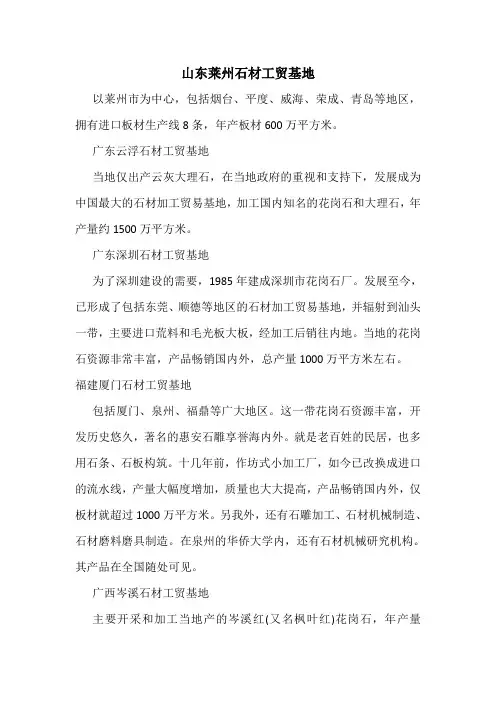 山东莱州石材工贸基地

以莱州市为中心，包括烟台、平度、威海、荣成、青岛等地区，拥有进口板材生产线 8 条，年产板材 600 万平方米。

广东云浮石材工贸基地

当地仅出产云灰大理石，在当地政府的重视和支持下，发展成为中国最大的石材加工贸易基地，加工国内知名的花岗石和大理石，年产量约 1500 万平方米。

广东深圳石材工贸基地

为了深圳建设的需要，1985 年建成深圳市花岗石厂。发展至今，已形成了包括东莞、顺德等地区的石材加工贸易基地，并辐射到汕头一带，主要进口荒料和毛光板大板，经加工后销往内地。当地的花岗石资源非常丰富，产品畅销国内外，总产量 1000 万平方米左右。

福建厦门石材工贸基地

包括厦门、泉州、福鼎等广大地区。这一带花岗石资源丰富，开发历史悠久，著名的惠安石雕享誉海内外。就是老百姓的民居，也多用石条、石板构筑。十几年前，作坊式小加工厂，如今已改换成进口的流水线，产量大幅度增加，质量也大大提高，产品畅销国内外，仅板材就超过 1000 万平方米。另我外，还有石雕加工、石材机械制造、石材磨料磨具制造。在泉州的华侨大学内，还有石材机械研究机构。其产品在全国随处可见。

广西岑溪石材工贸基地

主要开采和加工当地产的岑溪红(又名枫叶红)花岗石，年产量